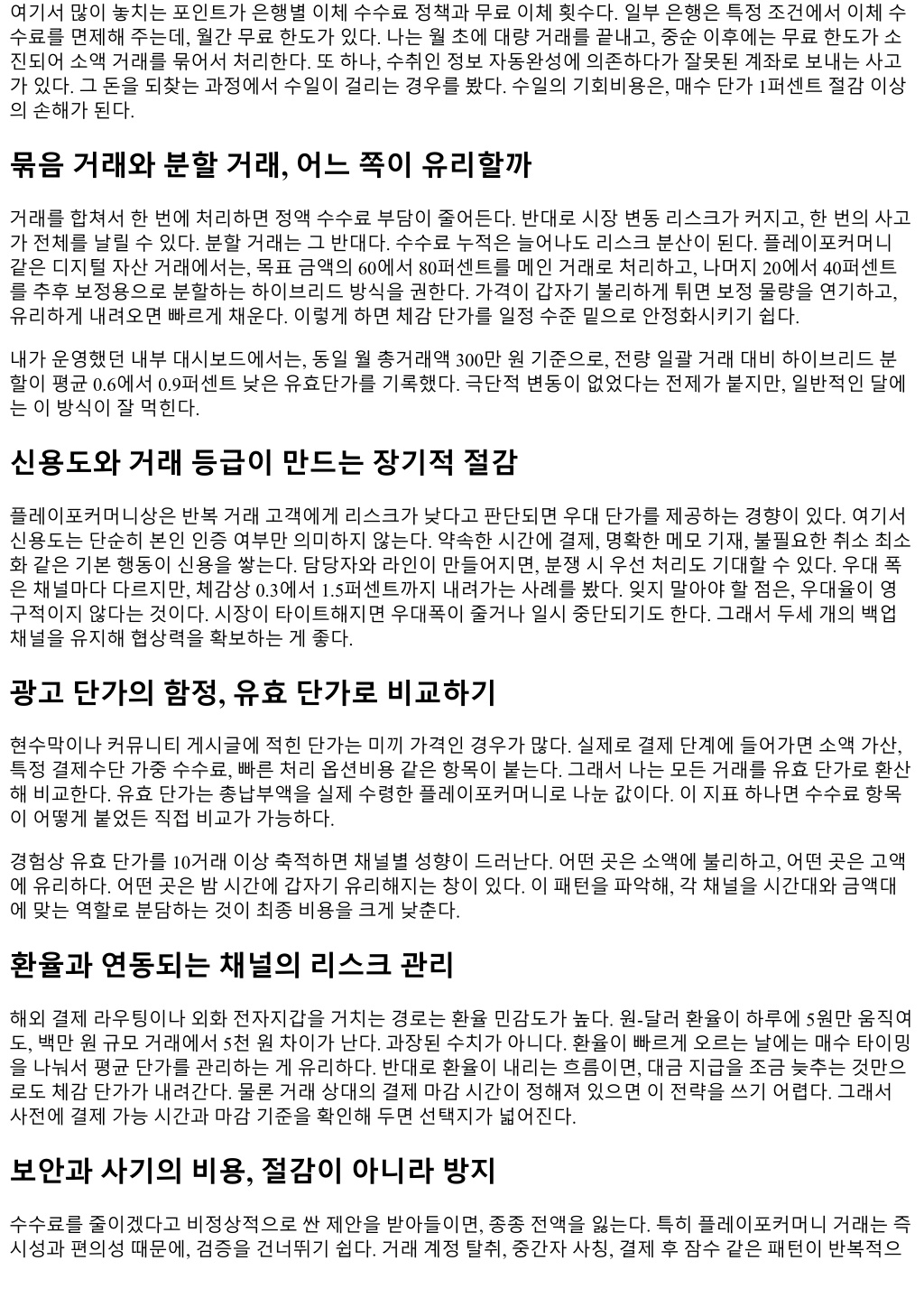 여기서 많이 놓치는 포인트가 은행별 이체 수수료 정책과 무료 이체 횟수다. 일부 은행은 특정 조건에서 이체 수수료를 면제해 주는데, 월간 무료 한도가 있다. 나는 월 초에 대량 거래를 끝내고, 중순 이후에는 무료 한도가 소진되어 소액 거래를 묶어서 처리한다. 또 하나, 수취인 정보 자동완성에 의존하다가 잘못된 계좌로 보내는 사고가 있다. 그 돈을 되찾는 과정에서 수일이 걸리는 경우를 봤다. 수일의 기회비용은, 매수 단가 1퍼센트 절감 이상의 손해가 된다.

묶음 거래와 분할 거래, 어느 쪽이 유리할까

거래를 합쳐서 한 번에 처리하면 정액 수수료 부담이 줄어든다. 반대로 시장 변동 리스크가 커지고, 한 번의 사고가 전체를 날릴 수 있다. 분할 거래는 그 반대다. 수수료 누적은 늘어나도 리스크 분산이 된다. 플레이포커머니 같은 디지털 자산 거래에서는, 목표 금액의 60에서 80퍼센트를 메인 거래로 처리하고, 나머지 20에서 40퍼센트를 추후 보정용으로 분할하는 하이브리드 방식을 권한다. 가격이 갑자기 불리하게 튀면 보정 물량을 연기하고, 유리하게 내려오면 빠르게 채운다. 이렇게 하면 체감 단가를 일정 수준 밑으로 안정화시키기 쉽다.

내가 운영했던 내부 대시보드에서는, 동일 월 총거래액 300만 원 기준으로, 전량 일괄 거래 대비 하이브리드 분할이 평균 0.6에서 0.9퍼센트 낮은 유효단가를 기록했다. 극단적 변동이 없었다는 전제가 붙지만, 일반적인 달에는 이 방식이 잘 먹힌다.

신용도와 거래 등급이 만드는 장기적 절감

플레이포커머니상은 반복 거래 고객에게 리스크가 낮다고 판단되면 우대 단가를 제공하는 경향이 있다. 여기서 신용도는 단순히 본인 인증 여부만 의미하지 않는다. 약속한 시간에 결제, 명확한 메모 기재, 불필요한 취소 최소화 같은 기본 행동이 신용을 쌓는다. 담당자와 라인이 만들어지면, 분쟁 시 우선 처리도 기대할 수 있다. 우대 폭은 채널마다 다르지만, 체감상 0.3에서 1.5퍼센트까지 내려가는 사례를 봤다. 잊지 말아야 할 점은, 우대율이 영구적이지 않다는 것이다. 시장이 타이트해지면 우대폭이 줄거나 일시 중단되기도 한다. 그래서 두세 개의 백업 채널을 유지해 협상력을 확보하는 게 좋다.

광고 단가의 함정, 유효 단가로 비교하기

현수막이나 커뮤니티 게시글에 적힌 단가는 미끼 가격인 경우가 많다. 실제로 결제 단계에 들어가면 소액 가산, 특정 결제수단 가중 수수료, 빠른 처리 옵션비용 같은 항목이 붙는다. 그래서 나는 모든 거래를 유효 단가로 환산해 비교한다. 유효 단가는 총납부액을 실제 수령한 플레이포커머니로 나눈 값이다. 이 지표 하나면 수수료 항목이 어떻게 붙었든 직접 비교가 가능하다.

경험상 유효 단가를 10거래 이상 축적하면 채널별 성향이 드러난다. 어떤 곳은 소액에 불리하고, 어떤 곳은 고액에 유리하다. 어떤 곳은 밤 시간에 갑자기 유리해지는 창이 있다. 이 패턴을 파악해, 각 채널을 시간대와 금액대에 맞는 역할로 분담하는 것이 최종 비용을 크게 낮춘다.

환율과 연동되는 채널의 리스크 관리

해외 결제 라우팅이나 외화 전자지갑을 거치는 경로는 환율 민감도가 높다. 원-달러 환율이 하루에 5원만 움직여도, 백만 원 규모 거래에서 5천 원 차이가 난다. 과장된 수치가 아니다. 환율이 빠르게 오르는 날에는 매수 타이밍을 나눠서 평균 단가를 관리하는 게 유리하다. 반대로 환율이 내리는 흐름이면, 대금 지급을 조금 늦추는 것만으로도 체감 단가가 내려간다. 물론 거래 상대의 결제 마감 시간이 정해져 있으면 이 전략을 쓰기 어렵다. 그래서 사전에 결제 가능 시간과 마감 기준을 확인해 두면 선택지가 넓어진다.

보안과 사기의 비용, 절감이 아니라 방지

수수료를 줄이겠다고 비정상적으로 싼 제안을 받아들이면, 종종 전액을 잃는다. 특히 플레이포커머니 거래는 즉시성과 편의성 때문에, 검증을 건너뛰기 쉽다. 거래 계정 탈취, 중간자 사칭, 결제 후 잠수 같은 패턴이 반복적으